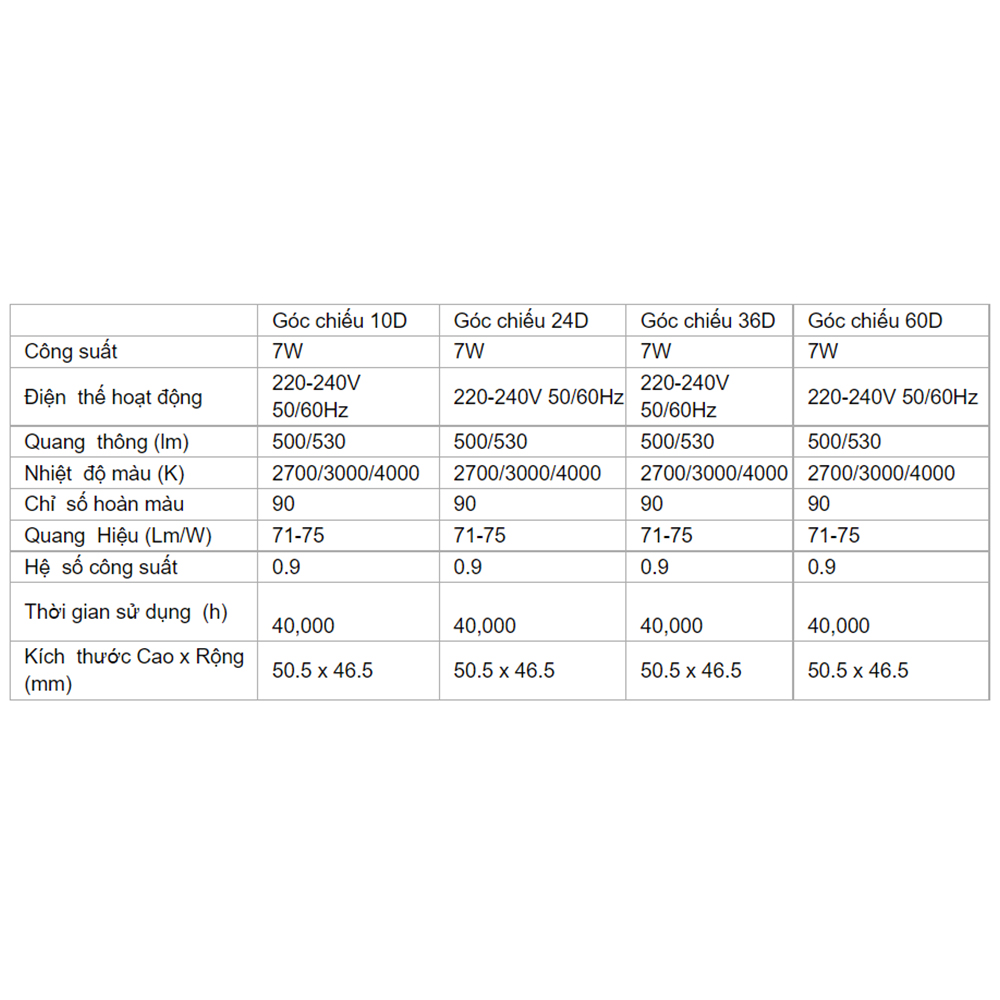 | | Góc chiếu 10D | Góc chiếu 24D | Góc chiếu 36D | Góc chiếu 60D |
|---|---|---|---|---|
| Công suất | 7W | 7W | 7W | 7W |
| Điện thế hoạt động | 220-240V 50/60Hz | 220-240V 50/60Hz | 220-240V 50/60Hz | 220-240V 50/60Hz |
| Quang thông (lm) | 500/530 | 500/530 | 500/530 | 500/530 |
| Nhiệt độ màu (K) | 2700/3000/4000 | 2700/3000/4000 | 2700/3000/4000 | 2700/3000/4000 |
| Chỉ số hoàn màu | 90 | 90 | 90 | 90 |
| Quang Hiệu (Lm/W) | 71-75 | 71-75 | 71-75 | 71-75 |
| Hệ số công suất | 0.9 | 0.9 | 0.9 | 0.9 |
| Thời gian sử dụng (h) | 40,000 | 40,000 | 40,000 | 40,000 |
| Kích thước Cao x Rộng (mm) | 50.5 x 46.5 | 50.5 x 46.5 | 50.5 x 46.5 | 50.5 x 46.5 |